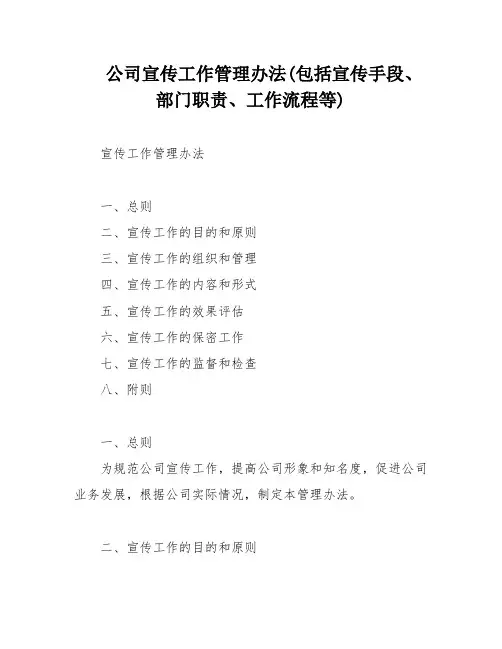 公司宣传工作管理办法(包括宣传手段、部门职责、工作流程等)

宣传工作管理办法

一、总则
二、宣传工作的目的和原则
三、宣传工作的组织和管理
四、宣传工作的内容和形式
五、宣传工作的效果评估
六、宣传工作的保密工作
七、宣传工作的监督和检查
八、附则

一、总则

为规范公司宣传工作，提高公司形象和知名度，促进公司业务发展，根据公司实际情况，制定本管理办法。

二、宣传工作的目的和原则